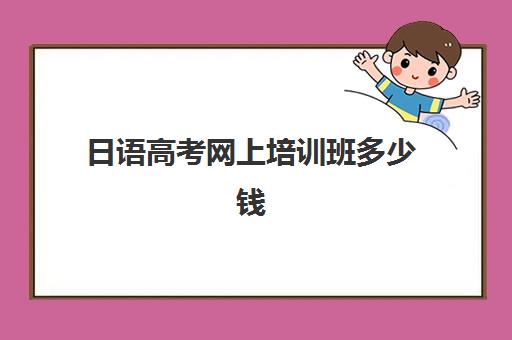 日语高考网上培训班多少钱